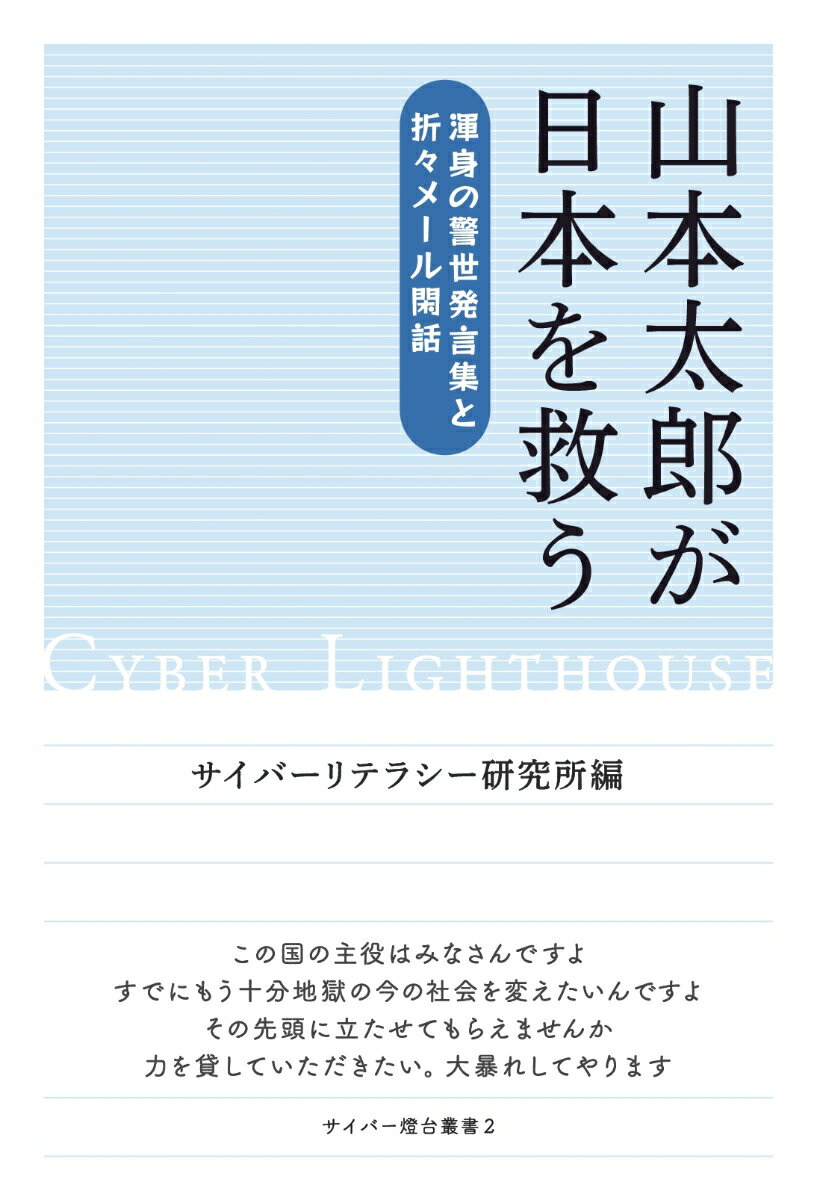 山本太郎が日本を救う

渾身の警世発言集と折々メール閑話

CYBER LIGHTHOUSE

サイバーリテラシー研究所編

この国の主役はみなさんですよ
すでにもう十分地獄の今の社会を変えたいんですよ
その先頭に立たせてもらえませんか
力を貸していただきたい。大暴れしてやります

サイバー燈台叢書2